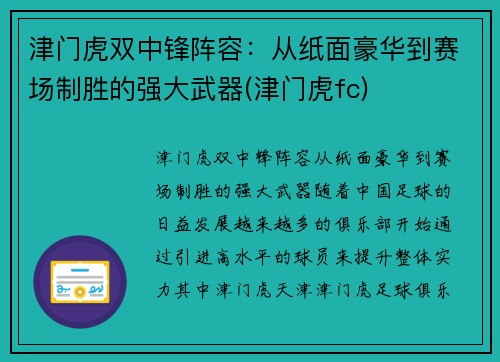 津门虎双中锋阵容：从纸面豪华到赛场制胜的强大武器(津门虎fc)

津门虎双中锋阵容从纸面豪华到赛场制胜的强大武器随着中国足球的日益发展越来越多的俱乐部开始通过引进高水平的球员来提升整体实力其中津门虎天津津门虎足球俱乐